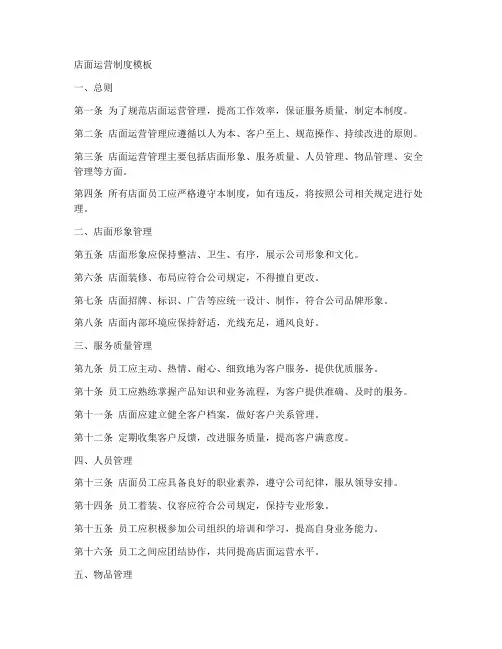 店面运营制度模板

一、总则

第一条 为了规范店面运营管理，提高工作效率，保证服务质量，制定本制度。

第二条 店面运营管理应遵循以人为本、客户至上、规范操作、持续改进的原则。

第三条 店面运营管理主要包括店面形象、服务质量、人员管理、物品管理、安全管理等方面。

第四条 所有店面员工应严格遵守本制度，如有违反，将按照公司相关规定进行处理。

二、店面形象管理

第五条 店面形象应保持整洁、卫生、有序，展示公司形象和文化。

第六条 店面装修、布局应符合公司规定，不得擅自更改。

第七条 店面招牌、标识、广告等应统一设计、制作，符合公司品牌形象。

第八条 店面内部环境应保持舒适，光线充足，通风良好。

三、服务质量管理

第九条 员工应主动、热情、耐心、细致地为客户服务，提供优质服务。

第十条 员工应熟练掌握产品知识和业务流程，为客户提供准确、及时的服务。

第十一条 店面应建立健全客户档案，做好客户关系管理。

第十二条 定期收集客户反馈，改进服务质量，提高客户满意度。

四、人员管理

第十三条 店面员工应具备良好的职业素养，遵守公司纪律，服从领导安排。

第十四条 员工着装、仪容应符合公司规定，保持专业形象。

第十五条 员工应积极参加公司组织的培训和学习，提高自身业务能力。

第十六条 员工之间应团结协作，共同提高店面运营水平。

五、物品管理